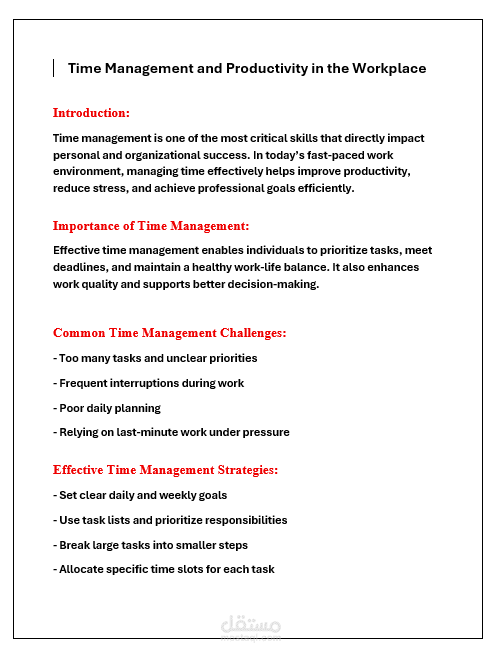 Time Management and Productivity in the Workplace

Introduction:

Time management is one of the most critical skills that directly impact personal and organizational success. In today's fast-paced work environment, managing time effectively helps improve productivity, reduce stress, and achieve professional goals efficiently.

Importance of Time Management:

Effective time management enables individuals to prioritize tasks, meet deadlines, and maintain a healthy work-life balance. It also enhances work quality and supports better decision-making.

Common Time Management Challenges:

- Too many tasks and unclear priorities

- Frequent interruptions during work

- Poor daily planning

- Relying on last-minute work under pressure

Effective Time Management Strategies:

- Set clear daily and weekly goals

- Use task lists and prioritize responsibilities

- Break large tasks into smaller steps

- Allocate specific time slots for each task

مستقل
mostaql.com